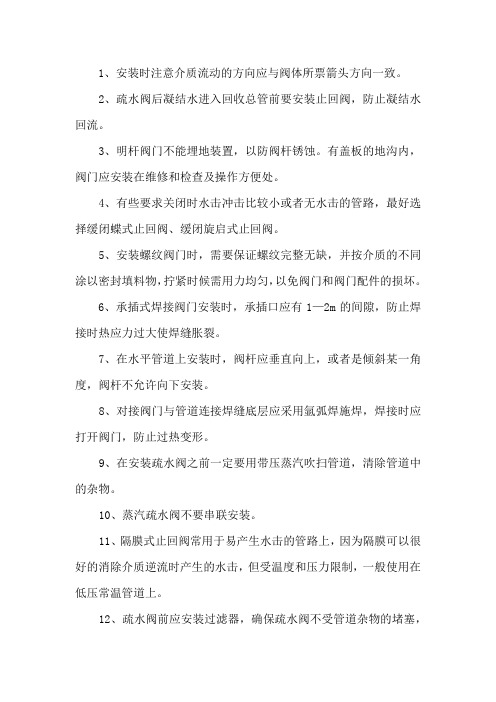 1、安装时注意介质流动的方向应与阀体所票箭头方向一致。

2、疏水阀后凝结水进入回收总管前要安装止回阀，防止凝结水回流。

3、明杆阀门不能埋地装置，以防阀杆锈蚀。有盖板的地沟内，阀门应安装在维修和检查及操作方便处。

4、有些要求关闭时水击冲击比较小或者无水击的管路，最好选择缓闭蝶式止回阀、缓闭旋启式止回阀。

5、安装螺纹阀门时，需要保证螺纹完整无缺，并按介质的不同涂以密封填料物，拧紧时候需用力均匀，以免阀门和阀门配件的损坏。

6、承插式焊接阀门安装时，承插口应有 1—2m 的间隙，防止焊接时热应力过大使焊缝胀裂。

7、在水平管道上安装时，阀杆应垂直向上，或者是倾斜某一角度，阀杆不允许向下安装。

8、对接阀门与管道连接焊缝底层应采用氩弧焊施焊，焊接时应打开阀门，防止过热变形。

9、在安装疏水阀之前一定要用带压蒸汽吹扫管道，清除管道中的杂物。

10、蒸汽疏水阀不要串联安装。

11、隔膜式止回阀常用于易产生水击的管路上，因为隔膜可以很好的消除介质逆流时产生的水击，但受温度和压力限制，一般使用在低压常温管道上。

12、疏水阀前应安装过滤器，确保疏水阀不受管道杂物的堵塞，